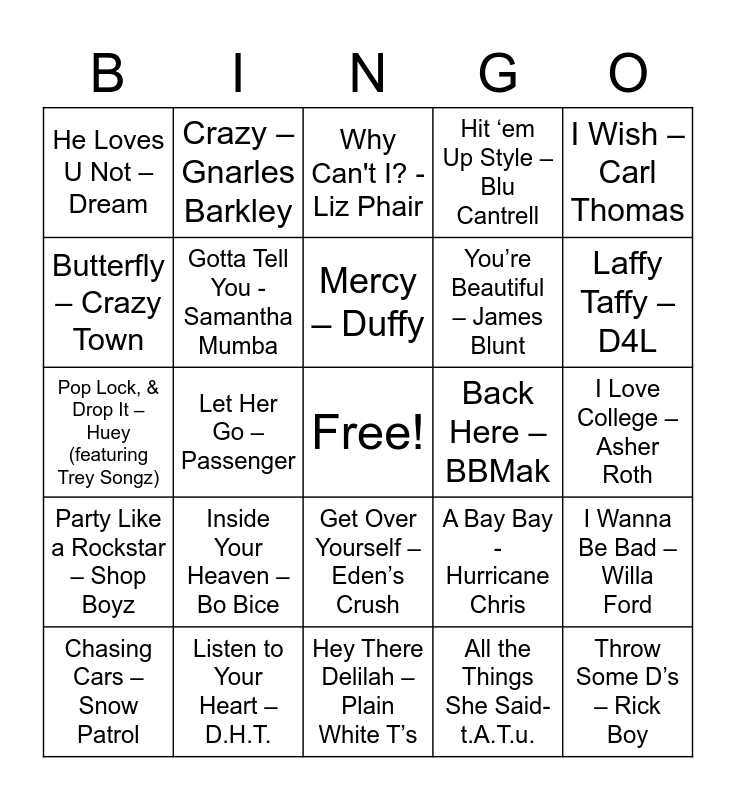 | B | I | N | G | O |
|---|---|---|---|---|
| He Loves U Not – Dream | Crazy – Gnarles Barkley | Why Can't I? - Liz Phair | Hit 'em Up Style – Blu Cantrell | I Wish – Carl Thomas |
| Butterfly – Crazy Town | Gotta Tell You - Samantha Mumba | Mercy – Duffy | You're Beautiful – James Blunt | Laffy Taffy – D4L |
| Pop Lock, & Drop It – Huey (featuring Trey Songz) | Let Her Go – Passenger | Free! | Back Here – BBMak | I Love College – Asher Roth |
| Party Like a Rockstar – Shop Boyz | Inside Your Heaven – Bo Bice | Get Over Yourself – Eden's Crush | A Bay Bay - Hurricane Chris | I Wanna Be Bad – Willa Ford |
| Chasing Cars – Snow Patrol | Listen to Your Heart – D.H.T. | Hey There Delilah – Plain White T's | All the Things She Said- t.A.T.u. | Throw Some D's – Rick Boy |